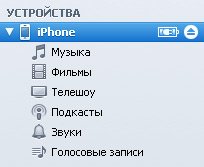 УСТРОЙСТВА
iPhone
Музыка
Фильмы
Телешоу
Подкасты
Звуки
Голосовые записи